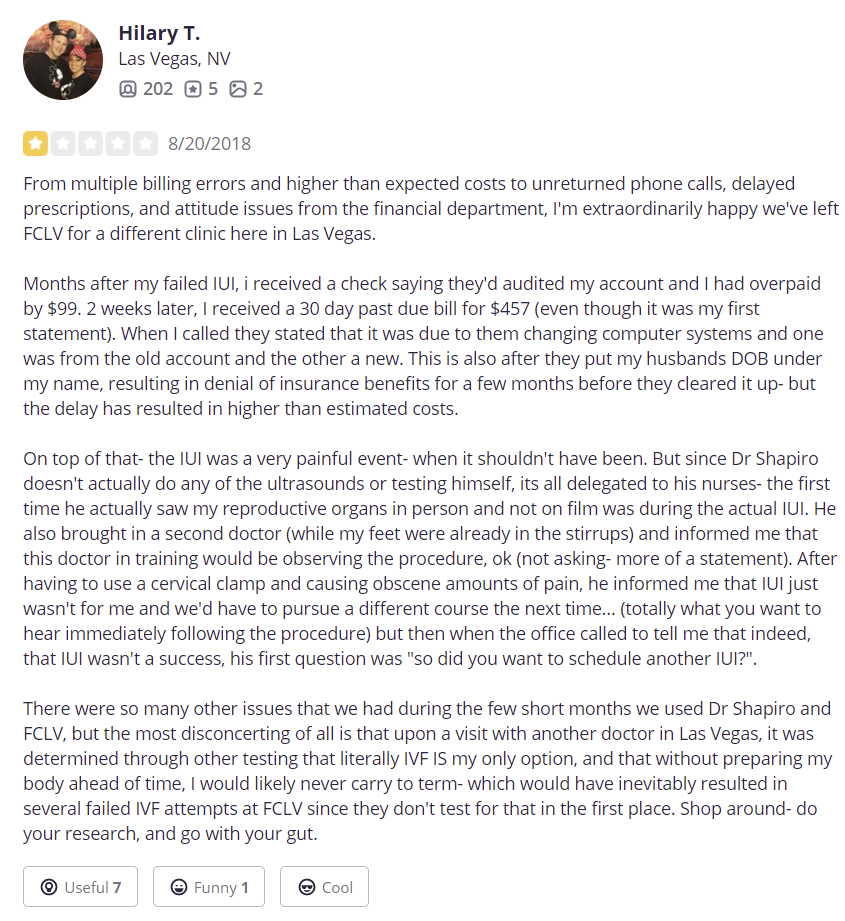 Hilary T.
Las Vegas, NV
202 5 2

8/20/2018

From multiple billing errors and higher than expected costs to unreturned phone calls, delayed prescriptions, and attitude issues from the financial department, I'm extraordinarily happy we've left FCLV for a different clinic here in Las Vegas.

Months after my failed IUI, i received a check saying they'd audited my account and I had overpaid by $99. 2 weeks later, I received a 30 day past due bill for $457 (even though it was my first statement). When I called they stated that it was due to them changing computer systems and one was from the old account and the other a new. This is also after they put my husbands DOB under my name, resulting in denial of insurance benefits for a few months before they cleared it up- but the delay has resulted in higher than estimated costs.

On top of that- the IUI was a very painful event- when it shouldn't have been. But since Dr Shapiro doesn't actually do any of the ultrasounds or testing himself, its all delegated to his nurses- the first time he actually saw my reproductive organs in person and not on film was during the actual IUI. He also brought in a second doctor (while my feet were already in the stirrups) and informed me that this doctor in training would be observing the procedure, ok (not asking- more of a statement). After having to use a cervical clamp and causing obscene amounts of pain, he informed me that IUI just wasn't for me and we'd have to pursue a different course the next time... (totally what you want to hear immediately following the procedure) but then when the office called to tell me that indeed, that IUI wasn't a success, his first question was "so did you want to schedule another IUI?".

There were so many other issues that we had during the few short months we used Dr Shapiro and FCLV, but the most disconcerting of all is that upon a visit with another doctor in Las Vegas, it was determined through other testing that literally IVF IS my only option, and that without preparing my body ahead of time, I would likely never carry to term- which would have inevitably resulted in several failed IVF attempts at FCLV since they don't test for that in the first place. Shop around- do your research, and go with your gut.

Useful 7 Funny 1 Cool